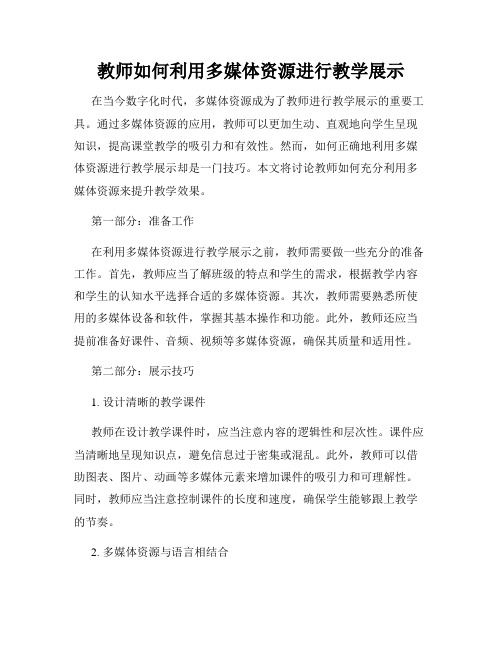 教师如何利用多媒体资源进行教学展示

在当今数字化时代，多媒体资源成为了教师进行教学展示的重要工具。通过多媒体资源的应用，教师可以更加生动、直观地向学生呈现知识，提高课堂教学的吸引力和有效性。然而，如何正确地利用多媒体资源进行教学展示却是一门技巧。本文将讨论教师如何充分利用多媒体资源来提升教学效果。

第一部分：准备工作

在利用多媒体资源进行教学展示之前，教师需要做一些充分的准备工作。首先，教师应当了解班级的特点和学生的需求，根据教学内容和学生的认知水平选择合适的多媒体资源。其次，教师需要熟悉所使用的多媒体设备和软件，掌握其基本操作和功能。此外，教师还应当提前准备好课件、音频、视频等多媒体资源，确保其质量和适用性。

第二部分：展示技巧

1. 设计清晰的教学课件

教师在设计教学课件时，应当注意内容的逻辑性和层次性。课件应当清晰地呈现知识点，避免信息过于密集或混乱。此外，教师可以借助图表、图片、动画等多媒体元素来增加课件的吸引力和可理解性。同时，教师应当注意控制课件的长度和速度，确保学生能够跟上教学的节奏。

2. 多媒体资源与语言相结合